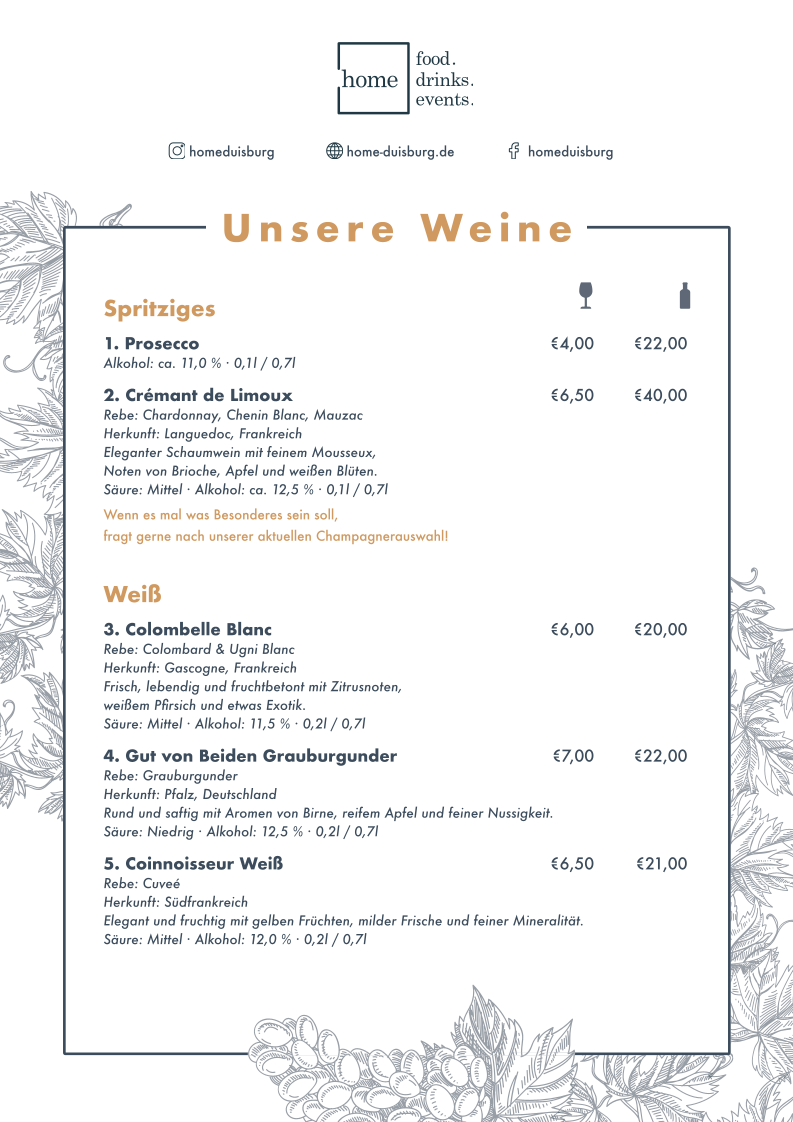 home food. drinks. events.

homeduisburg home-duisburg.de homeduisburg

Unsere Weine

Spritziges

1. Prosecco €4,00 €22,00
Alkohol: ca. 11,0 % · 0,1l / 0,7l

2. Crémant de Limoux €6,50 €40,00
Rebe: Chardonnay, Chenin Blanc, Mauzac
Herkunft: Languedoc, Frankreich
Eleganter Schaumwein mit feinem Mousseux, Noten von Brioche, Apfel und weißen Blüten.
Säure: Mittel · Alkohol: ca. 12,5 % · 0,1l / 0,7l

Wenn es mal was Besonderes sein soll, fragt gerne nach unserer aktuellen Champagnerauswahl!

Weiß

3. Colombelle Blanc €6,00 €20,00
Rebe: Colombard & Ugni Blanc
Herkunft: Gascogne, Frankreich
Frisch, lebendig und fruchtbetont mit Zitrusnoten, weißem Pfirsich und etwas Exotik.
Säure: Mittel · Alkohol: 11,5 % · 0,2l / 0,7l

4. Gut von Beiden Grauburgunder €7,00 €22,00
Rebe: Grauburgunder
Herkunft: Pfalz, Deutschland
Rund und saftig mit Aromen von Birne, reifem Apfel und feiner Nussigkeit.
Säure: Niedrig · Alkohol: 12,5 % · 0,2l / 0,7l

5. Coinnoisseur Weiß €6,50 €21,00
Rebe: Cuveé
Herkunft: Südfrankreich
Elegant und fruchtig mit gelben Früchten, milder Frische und feiner Mineralität.
Säure: Mittel · Alkohol: 12,0 % · 0,2l / 0,7l